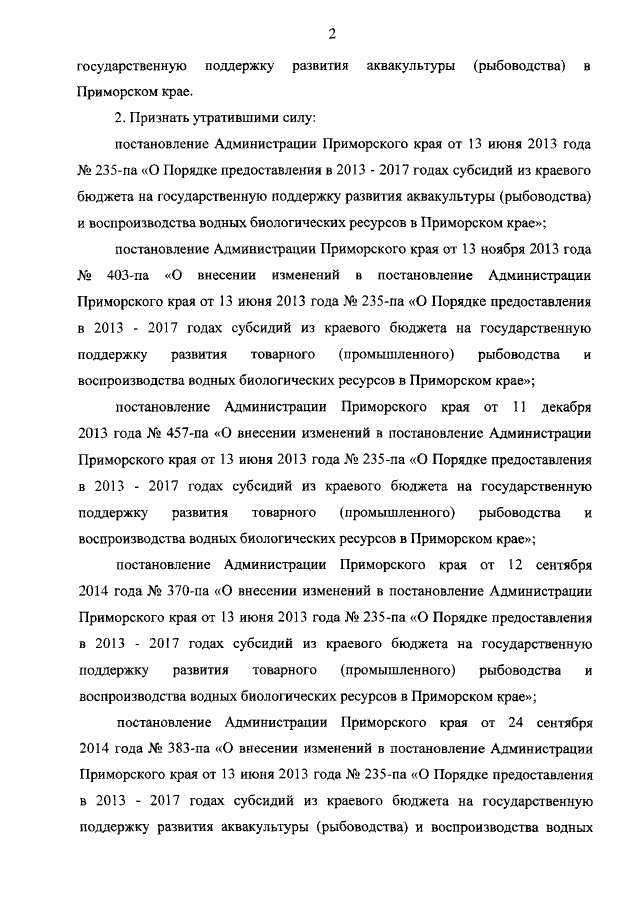 2

государственную поддержку развития аквакультуры (рыбоводства) в Приморском крае.

2. Признать утратившими силу:

постановление Администрации Приморского края от 13 июня 2013 года № 235-па «О Порядке предоставления в 2013 - 2017 годах субсидий из краевого бюджета на государственную поддержку развития аквакультуры (рыбоводства) и воспроизводства водных биологических ресурсов в Приморском крае»;

постановление Администрации Приморского края от 13 ноября 2013 года № 403-па «О внесении изменений в постановление Администрации Приморского края от 13 июня 2013 года № 235-па «О Порядке предоставления в 2013 - 2017 годах субсидий из краевого бюджета на государственную поддержку развития товарного (промышленного) рыбоводства и воспроизводства водных биологических ресурсов в Приморском крае»;

постановление Администрации Приморского края от 11 декабря 2013 года № 457-па «О внесении изменений в постановление Администрации Приморского края от 13 июня 2013 года № 235-па «О Порядке предоставления в 2013 - 2017 годах субсидий из краевого бюджета на государственную поддержку развития товарного (промышленного) рыбоводства и воспроизводства водных биологических ресурсов в Приморском крае»;

постановление Администрации Приморского края от 12 сентября 2014 года № 370-па «О внесении изменений в постановление Администрации Приморского края от 13 июня 2013 года № 235-па «О Порядке предоставления в 2013 - 2017 годах субсидий из краевого бюджета на государственную поддержку развития товарного (промышленного) рыбоводства и воспроизводства водных биологических ресурсов в Приморском крае»;

постановление Администрации Приморского края от 24 сентября 2014 года № 383-па «О внесении изменений в постановление Администрации Приморского края от 13 июня 2013 года № 235-па «О Порядке предоставления в 2013 - 2017 годах субсидий из краевого бюджета на государственную поддержку развития аквакультуры (рыбоводства) и воспроизводства водных